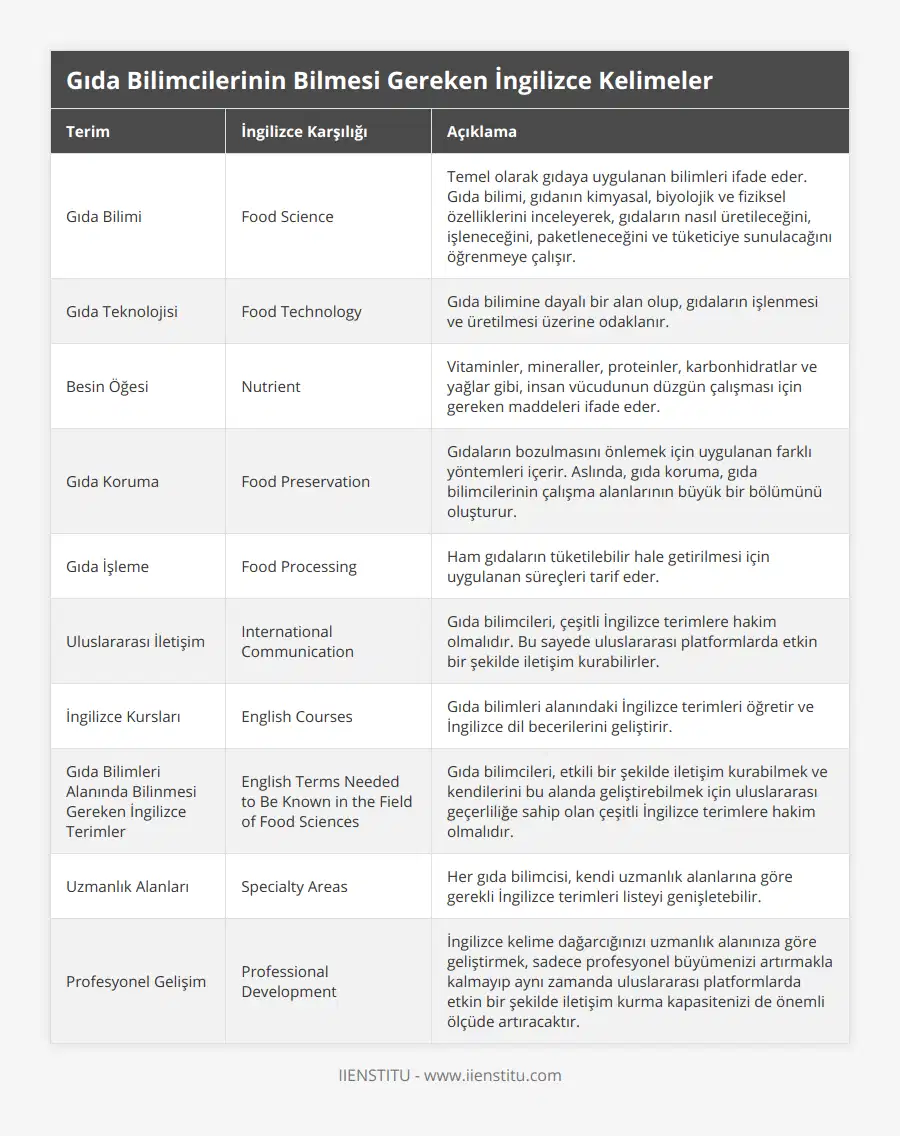 Gıda Bilimcilerinin Bilmesi Gereken İngilizce Kelimeler

| Terim | İngilizce Karşılığı | Açıklama |
|---|---|---|
| Gıda Bilimi | Food Science | Temel olarak gıdaya uygulanan bilimleri ifade eder. Gıda bilimi, gıdanın kimyasal, biyolojik ve fiziksel özelliklerini inceleyerek, gıdaların nasıl üretileceğini, işleneceğini, paketleneceğini ve tüketiciye sunulacağını öğrenmeye çalışır. |
| Gıda Teknolojisi | Food Technology | Gıda bilimine dayalı bir alan olup, gıdaların işlenmesi ve üretilmesi üzerine odaklanır. |
| Besin Öğesi | Nutrient | Vitaminler, mineraller, proteinler, karbonhidratlar ve yağlar gibi, insan vücudunun düzgün çalışması için gereken maddeleri ifade eder. |
| Gıda Koruma | Food Preservation | Gıdaların bozulmasını önlemek için uygulanan farklı yöntemleri içerir. Aslında, gıda koruma, gıda bilimcilerinin çalışma alanlarının büyük bir bölümünü oluşturur. |
| Gıda İşleme | Food Processing | Ham gıdaların tüketilebilir hale getirilmesi için uygulanan süreçleri tarif eder. |
| Uluslararası İletişim | International Communication | Gıda bilimcileri, çeşitli İngilizce terimlere hakim olmalıdır. Bu sayede uluslararası platformlarda etkin bir şekilde iletişim kurabilirler. |
| İngilizce Kursları | English Courses | Gıda bilimleri alanındaki İngilizce terimleri öğretir ve İngilizce dil becerilerini geliştirir. |
| Gıda Bilimleri Alanında Bilinmesi Gereken İngilizce Terimler | English Terms Needed to Be Known in the Field of Food Sciences | Gıda bilimcileri, etkili bir şekilde iletişim kurabilmek ve kendilerini bu alanda geliştirebilmek için uluslararası geçerliliğe sahip olan çeşitli İngilizce terimlere hakim olmalıdır. |
| Uzmanlık Alanları | Specialty Areas | Her gıda bilimcisi, kendi uzmanlık alanlarına göre gerekli İngilizce terimleri listeyi genişletebilir. |
| Profesyonel Gelişim | Professional Development | İngilizce kelime dağarcığınızı uzmanlık alanınıza göre geliştirmek, sadece profesyonel büyümenizi artırmakla kalmayıp aynı zamanda uluslararası platformlarda etkin bir şekilde iletişim kurma kapasitenizi de önemli ölçüde artıracaktır. |

IIENSTITU - www.iienstitu.com